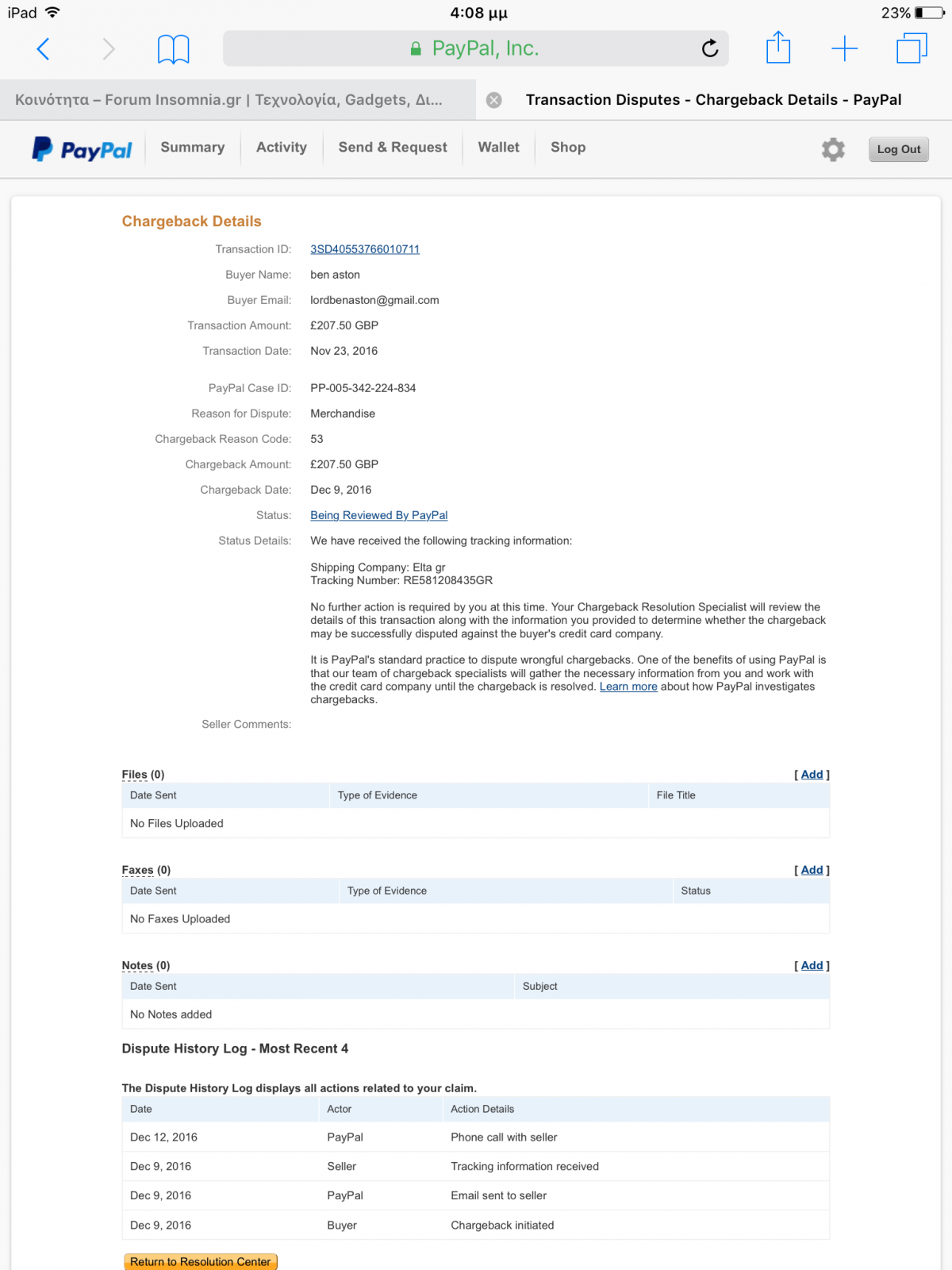 iPad 4:08 μμ 23%

PayPal, Inc.

Κοινότητα – Forum Insomnia.gr | Τεχνολογία, Gadgets, Δι...

Transaction Disputes - Chargeback Details - PayPal

PayPal Summary Activity Send & Request Wallet Shop Log Out

Chargeback Details

Transaction ID: 3SD40553766010711
Buyer Name: ben aston
Buyer Email: lordbenaston@gmail.com
Transaction Amount: £207.50 GBP
Transaction Date: Nov 23, 2016

PayPal Case ID: PP-005-342-224-834
Reason for Dispute: Merchandise
Chargeback Reason Code: 53
Chargeback Amount: £207.50 GBP
Chargeback Date: Dec 9, 2016
Status: Being Reviewed By PayPal
Status Details: We have received the following tracking information:

Shipping Company: Elta gr
Tracking Number: RE581208435GR

No further action is required by you at this time. Your Chargeback Resolution Specialist will review the details of this transaction along with the information you provided to determine whether the chargeback may be successfully disputed against the buyer's credit card company.

It is PayPal's standard practice to dispute wrongful chargebacks. One of the benefits of using PayPal is that our team of chargeback specialists will gather the necessary information from you and work with the credit card company until the chargeback is resolved. Learn more about how PayPal investigates chargebacks.

Seller Comments:

Files (0) [ Add ]

| Date Sent | Type of Evidence | File Title |
|---|---|---|
| No Files Uploaded | | |

Faxes (0) [ Add ]

| Date Sent | Type of Evidence | Status |
|---|---|---|
| No Faxes Uploaded | | |

Notes (0) [ Add ]

| Date Sent | Subject |
|---|---|
| No Notes added | |

Dispute History Log - Most Recent 4

The Dispute History Log displays all actions related to your claim.

| Date | Actor | Action Details |
|---|---|---|
| Dec 12, 2016 | PayPal | Phone call with seller |
| Dec 9, 2016 | Seller | Tracking information received |
| Dec 9, 2016 | PayPal | Email sent to seller |
| Dec 9, 2016 | Buyer | Chargeback initiated |

Return to Resolution Center